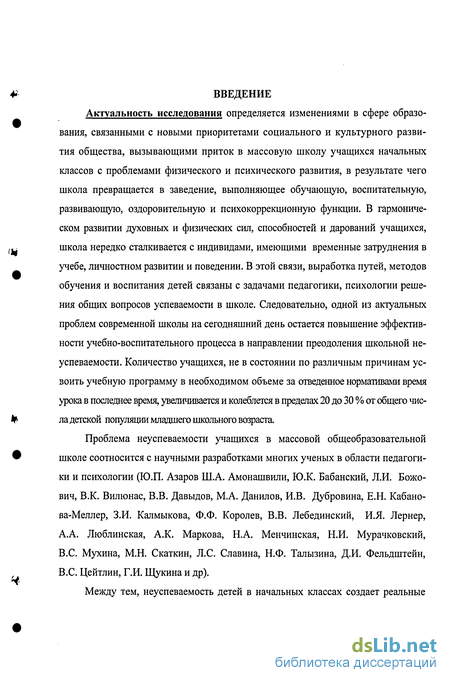 ВВЕДЕНИЕ

Актуальность исследования определяется изменениями в сфере образования, связанными с новыми приоритетами социального и культурного развития общества, вызывающими приток в массовую школу учащихся начальных классов с проблемами физического и психического развития, в результате чего школа превращается в заведение, выполняющее обучающую, воспитательную, развивающую, оздоровительную и психокоррекционную функции. В гармоническом развитии духовных и физических сил, способностей и дарований учащихся, школа нередко сталкивается с индивидами, имеющими временные затруднения в учебе, личностном развитии и поведении. В этой связи, выработка путей, методов обучения и воспитания детей связаны с задачами педагогики, психологии решения общих вопросов успеваемости в школе. Следовательно, одной из актуальных проблем современной школы на сегодняшний день остается повышение эффективности учебно-воспитательного процесса в направлении преодоления школьной неуспеваемости. Количество учащихся, не в состоянии по различным причинам усвоить учебную программу в необходимом объеме за отведенное нормативами время урока в последнее время, увеличивается и колеблется в пределах 20 до 30 % от общего числа детской популяции младшего школьного возраста.

Проблема неуспеваемости учащихся в массовой общеобразовательной школе соотносится с научными разработками многих ученых в области педагогики и психологии (Ю.П. Азаров Ш.А. Амонашвили, Ю.К. Бабанский, Л.И. Божович, В.К. Вилюнас, В.В. Давыдов, М.А. Данилов, И.В. Дубровина, Е.Н. Кабанова-Меллер, З.И. Калмыкова, Ф.Ф. Королев, В.В. Лебединский, И.Я. Лернер, А.А. Люблинская, А.К. Маркова, Н.А. Менчинская, Н.И. Мурачковский, В.С. Мухина, М.Н. Скаткин, Л.С. Славина, Н.Ф. Талызина, Д.И. Фельдштейн, В.С. Цейтлин, Г.И. Щукина и др).

Между тем, неуспеваемость детей в начальных классах создает реальные

dsLib.net
библиотека диссертаций